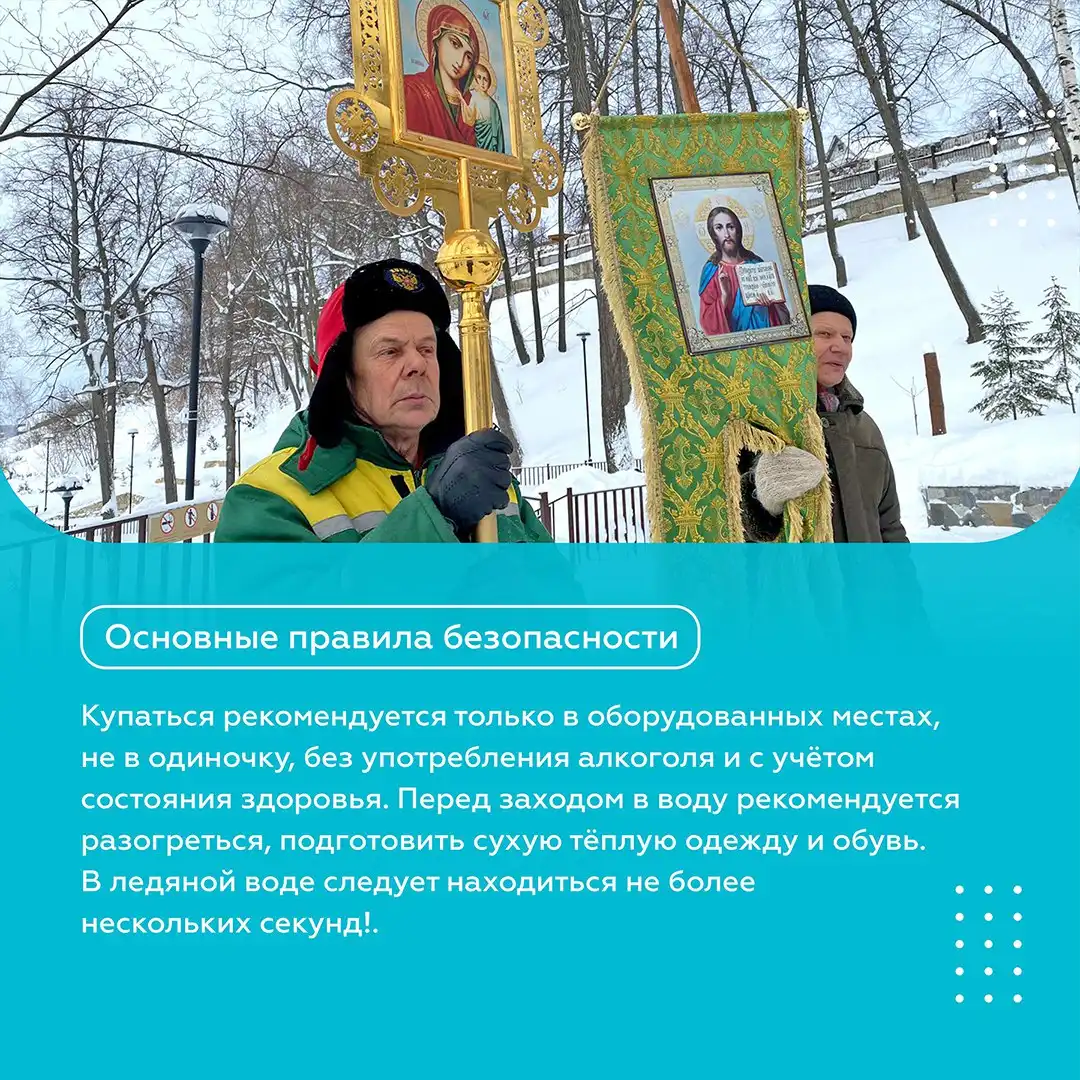 Основные правила безопасности

Купаться рекомендуется только в оборудованных местах, не в одиночку, без употребления алкоголя и с учётом состояния здоровья. Перед заходом в воду рекомендуется разогреться, подготовить сухую тёплую одежду и обувь. В ледяной воде следует находиться не более нескольких секунд!.